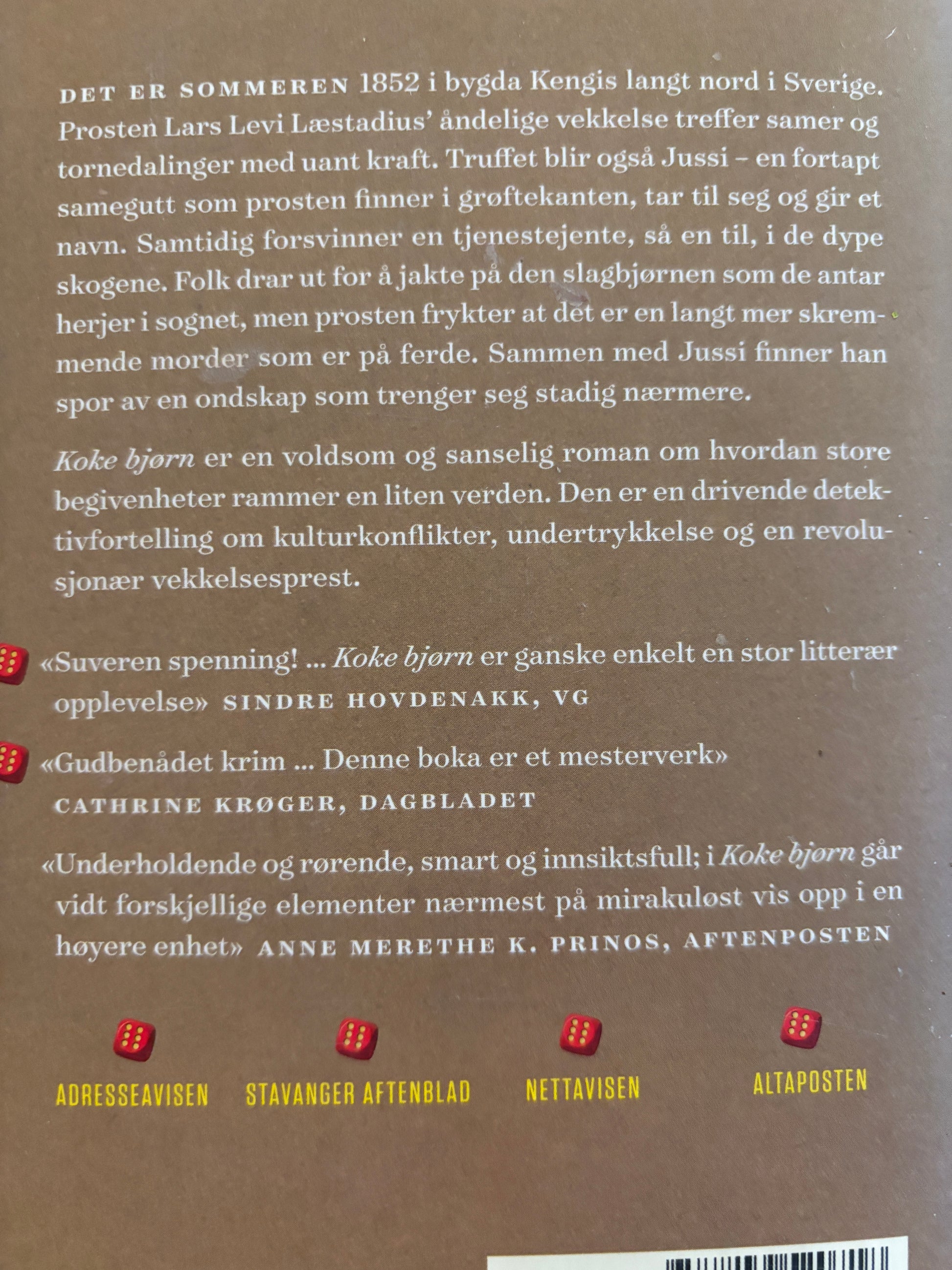 DET ER SOMMEREN 1852 i bygda Kengis langt nord i Sverige. Prosten Lars Levi Læstadius' åndelige vekkelse treffer samer og tornedalinger med uant kraft. Truffet blir også Jussi – en fortapt samegutt som prosten finner i grøftekanten, tar til seg og gir et navn. Samtidig forsvinner en tjenestejente, så en til, i de dype skogene. Folk drar ut for å jakte på den slagbjørnen som de antar herjer i sognet, men prosten frykter at det er en langt mer skremmende morder som er på ferde. Sammen med Jussi finner han spor av en ondskap som trenger seg stadig nærmere.

Koke bjørn er en voldsom og sanselig roman om hvordan store begivenheter rammer en liten verden. Den er en drivende detektivfortelling om kulturkonflikter, undertrykkelse og en revolusjonær vekkelsesprest.

«Suveren spenning! ... Koke bjørn er ganske enkelt en stor litterær opplevelse» SINDRE HOVDENAKK, VG

«Gudbenådet krim ... Denne boka er et mesterverk» CATHRINE KRØGER, DAGBLADET

«Underholdende og rørende, smart og innsiktsfull; i Koke bjørn går vidt forskjellige elementer nærmest på mirakuløst vis opp i en høyere enhet» ANNE MERETHE K. PRINOS, AFTENPOSTEN

ADRESSEAVISEN STAVANGER AFTENBLAD NETTAVISEN ALTAPOSTEN